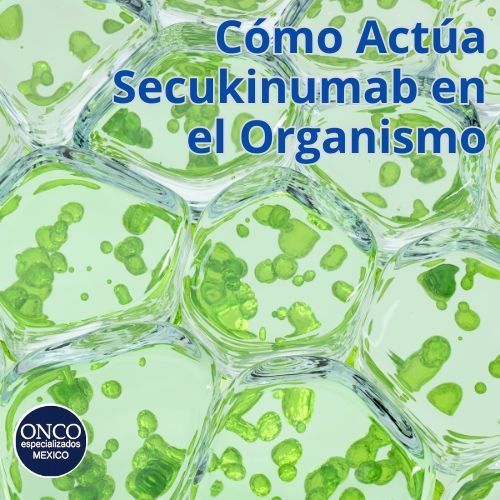 Cómo Actúa Secukinumab en el Organismo

ONCO
especializados
MEXICO